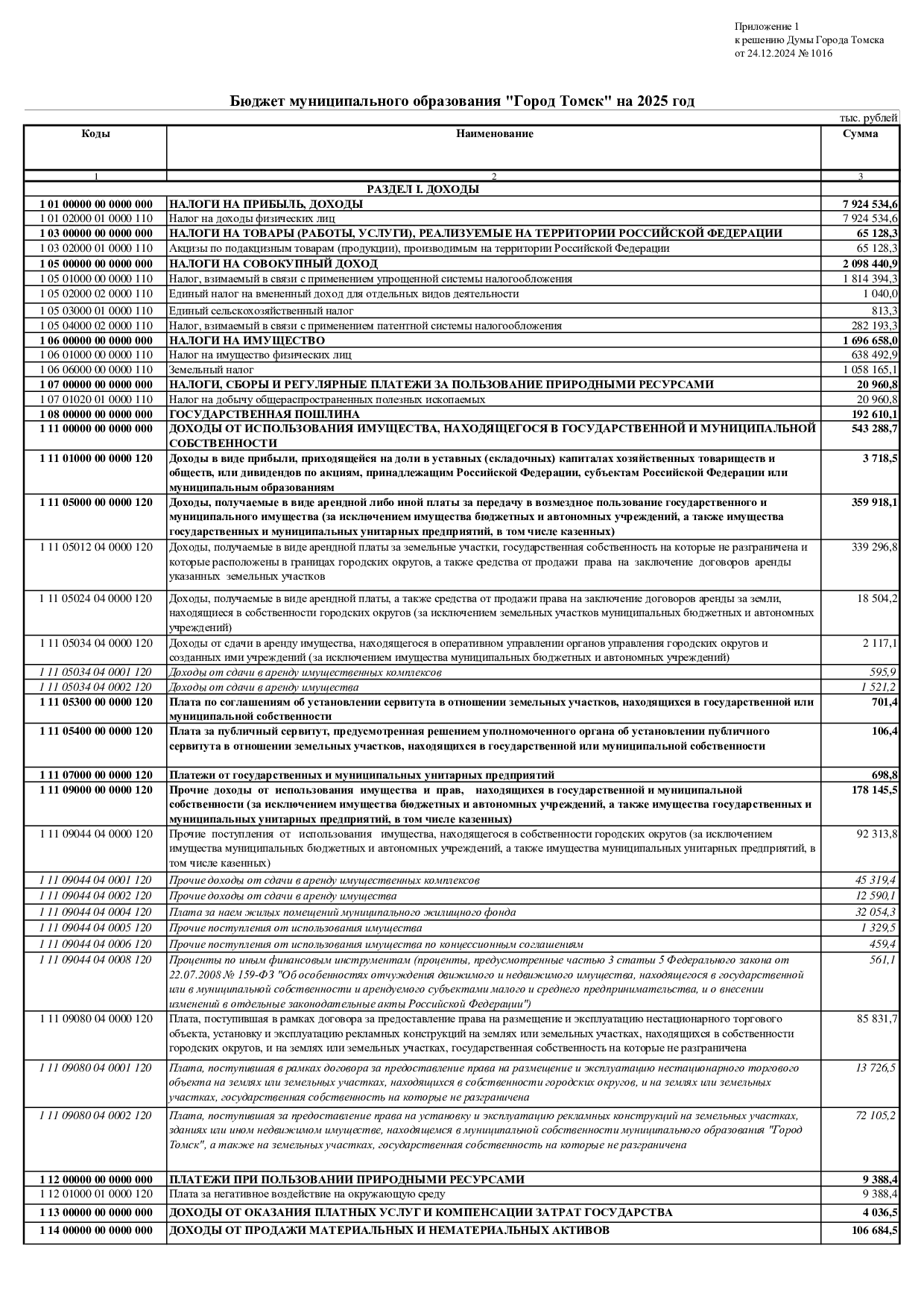 Приложение 1
к решению Думы Города Томска
от 24.12.2024 № 1016

Бюджет муниципального образования "Город Томск" на 2025 год

тыс. рублей

| Коды | Наименование | Сумма |
|---|---|---|
| 1 | 2 | 3 |
| | РАЗДЕЛ I. ДОХОДЫ | |
| 1 01 00000 00 0000 000 | НАЛОГИ НА ПРИБЫЛЬ, ДОХОДЫ | 7 924 534,6 |
| 1 01 02000 01 0000 110 | Налог на доходы физических лиц | 7 924 534,6 |
| 1 03 00000 00 0000 000 | НАЛОГИ НА ТОВАРЫ (РАБОТЫ, УСЛУГИ), РЕАЛИЗУЕМЫЕ НА ТЕРРИТОРИИ РОССИЙСКОЙ ФЕДЕРАЦИИ | 65 128,3 |
| 1 03 02000 01 0000 110 | Акцизы по подакцизным товарам (продукции), производимым на территории Российской Федерации | 65 128,3 |
| 1 05 00000 00 0000 000 | НАЛОГИ НА СОВОКУПНЫЙ ДОХОД | 2 098 440,9 |
| 1 05 01000 00 0000 110 | Налог, взимаемый в связи с применением упрощенной системы налогообложения | 1 814 394,3 |
| 1 05 02000 02 0000 110 | Единый налог на вмененный доход для отдельных видов деятельности | 1 040,0 |
| 1 05 03000 01 0000 110 | Единый сельскохозяйственный налог | 813,3 |
| 1 05 04000 02 0000 110 | Налог, взимаемый в связи с применением патентной системы налогообложения | 282 193,3 |
| 1 06 00000 00 0000 000 | НАЛОГИ НА ИМУЩЕСТВО | 1 696 658,0 |
| 1 06 01000 00 0000 110 | Налог на имущество физических лиц | 638 492,9 |
| 1 06 06000 00 0000 110 | Земельный налог | 1 058 165,1 |
| 1 07 00000 00 0000 000 | НАЛОГИ, СБОРЫ И РЕГУЛЯРНЫЕ ПЛАТЕЖИ ЗА ПОЛЬЗОВАНИЕ ПРИРОДНЫМИ РЕСУРСАМИ | 20 960,8 |
| 1 07 01020 01 0000 110 | Налог на добычу общераспространенных полезных ископаемых | 20 960,8 |
| 1 08 00000 00 0000 000 | ГОСУДАРСТВЕННАЯ ПОШЛИНА | 192 610,1 |
| 1 11 00000 00 0000 000 | ДОХОДЫ ОТ ИСПОЛЬЗОВАНИЯ ИМУЩЕСТВА, НАХОДЯЩЕГОСЯ В ГОСУДАРСТВЕННОЙ И МУНИЦИПАЛЬНОЙ СОБСТВЕННОСТИ | 543 288,7 |
| 1 11 01000 00 0000 120 | Доходы в виде прибыли, приходящейся на доли в уставных (складочных) капиталах хозяйственных товариществ и обществ, или дивидендов по акциям, принадлежащим Российской Федерации, субъектам Российской Федерации или муниципальным образованиям | 3 718,5 |
| 1 11 05000 00 0000 120 | Доходы, получаемые в виде арендной либо иной платы за передачу в возмездное пользование государственного и муниципального имущества (за исключением имущества бюджетных и автономных учреждений, а также имущества государственных и муниципальных унитарных предприятий, в том числе казенных) | 359 918,1 |
| 1 11 05012 04 0000 120 | Доходы, получаемые в виде арендной платы за земельные участки, государственная собственность на которые не разграничена и которые расположены в границах городских округов, а также средства от продажи права на заключение договоров аренды указанных земельных участков | 339 296,8 |
| 1 11 05024 04 0000 120 | Доходы, получаемые в виде арендной платы, а также средства от продажи права на заключение договоров аренды за земли, находящиеся в собственности городских округов (за исключением земельных участков муниципальных бюджетных и автономных учреждений) | 18 504,2 |
| 1 11 05034 04 0000 120 | Доходы от сдачи в аренду имущества, находящегося в оперативном управлении органов управления городских округов и созданных ими учреждений (за исключением имущества муниципальных бюджетных и автономных учреждений) | 2 117,1 |
| 1 11 05034 04 0001 120 | Доходы от сдачи в аренду имущественных комплексов | 595,9 |
| 1 11 05034 04 0002 120 | Доходы от сдачи в аренду имущества | 1 521,2 |
| 1 11 05300 00 0000 120 | Плата по соглашениям об установлении сервитута в отношении земельных участков, находящихся в государственной или муниципальной собственности | 701,4 |
| 1 11 05400 00 0000 120 | Плата за публичный сервитут, предусмотренная решением уполномоченного органа об установлении публичного сервитута в отношении земельных участков, находящихся в государственной или муниципальной собственности | 106,4 |
| 1 11 07000 00 0000 120 | Платежи от государственных и муниципальных унитарных предприятий | 698,8 |
| 1 11 09000 00 0000 120 | Прочие доходы от использования имущества и прав, находящихся в государственной и муниципальной собственности (за исключением имущества бюджетных и автономных учреждений, а также имущества государственных и муниципальных унитарных предприятий, в том числе казенных) | 178 145,5 |
| 1 11 09044 04 0000 120 | Прочие поступления от использования имущества, находящегося в собственности городских округов (за исключением имущества муниципальных бюджетных и автономных учреждений, а также имущества муниципальных унитарных предприятий, в том числе казенных) | 92 313,8 |
| 1 11 09044 04 0001 120 | Прочие доходы от сдачи в аренду имущественных комплексов | 45 319,4 |
| 1 11 09044 04 0002 120 | Прочие доходы от сдачи в аренду имущества | 12 590,1 |
| 1 11 09044 04 0004 120 | Плата за наем жилых помещений муниципального жилищного фонда | 32 054,3 |
| 1 11 09044 04 0005 120 | Прочие поступления от использования имущества | 1 329,5 |
| 1 11 09044 04 0006 120 | Прочие поступления от использования имущества по концессионным соглашениям | 459,4 |
| 1 11 09044 04 0008 120 | Проценты по иным финансовым инструментам (проценты, предусмотренные частью 3 статьи 5 Федерального закона от 22.07.2008 № 159-ФЗ "Об особенностях отчуждения движимого и недвижимого имущества, находящегося в государственной или в муниципальной собственности и арендуемого субъектами малого и среднего предпринимательства, и о внесении изменений в отдельные законодательные акты Российской Федерации") | 561,1 |
| 1 11 09080 04 0000 120 | Плата, поступившая в рамках договора за предоставление права на размещение и эксплуатацию нестационарного торгового объекта, установку и эксплуатацию рекламных конструкций на землях или земельных участках, находящихся в собственности городских округов, и на землях или земельных участках, государственная собственность на которые не разграничена | 85 831,7 |
| 1 11 09080 04 0001 120 | Плата, поступившая в рамках договора за предоставление права на размещение и эксплуатацию нестационарного торгового объекта на землях или земельных участках, находящихся в собственности городских округов, и на землях или земельных участках, государственная собственность на которые не разграничена | 13 726,5 |
| 1 11 09080 04 0002 120 | Плата, поступившая за предоставление права на установку и эксплуатацию рекламных конструкций на земельных участках, зданиях или ином недвижимом имуществе, находящемся в муниципальной собственности муниципального образования "Город Томск", а также на земельных участках, государственная собственность на которые не разграничена | 72 105,2 |
| 1 12 00000 00 0000 000 | ПЛАТЕЖИ ПРИ ПОЛЬЗОВАНИИ ПРИРОДНЫМИ РЕСУРСАМИ | 9 388,4 |
| 1 12 01000 01 0000 120 | Плата за негативное воздействие на окружающую среду | 9 388,4 |
| 1 13 00000 00 0000 000 | ДОХОДЫ ОТ ОКАЗАНИЯ ПЛАТНЫХ УСЛУГ И КОМПЕНСАЦИИ ЗАТРАТ ГОСУДАРСТВА | 4 036,5 |
| 1 14 00000 00 0000 000 | ДОХОДЫ ОТ ПРОДАЖИ МАТЕРИАЛЬНЫХ И НЕМАТЕРИАЛЬНЫХ АКТИВОВ | 106 684,5 |